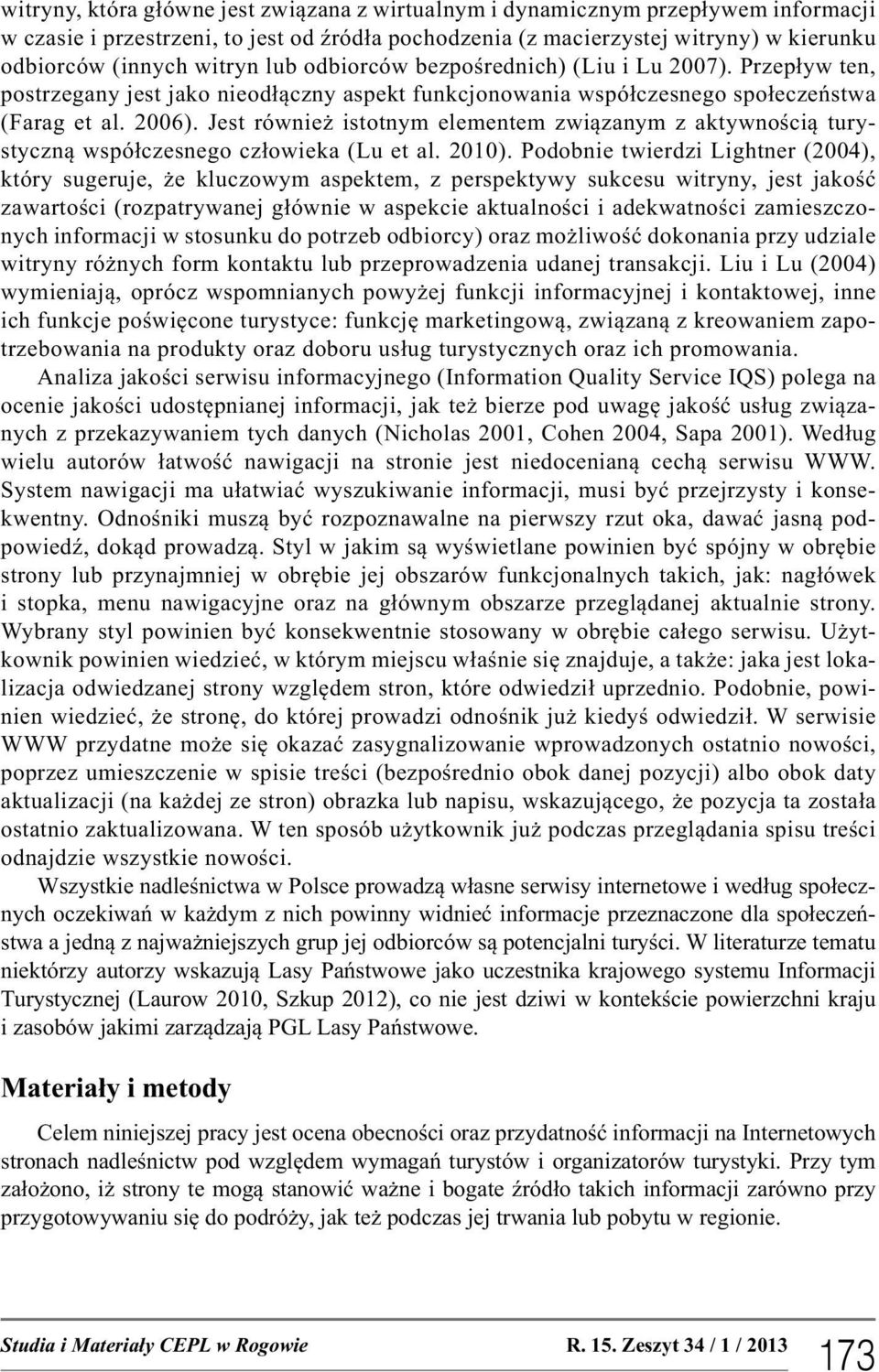 witryny, która główne jest związana z wirtualnym i dynamicznym przepływem informacji w czasie i przestrzeni, to jest od źródła pochodzenia (z macierzystej witryny) w kierunku odbiorców (innych witryn lub odbiorców bezpośrednich) (Liu i Lu 2007). Przepływ ten, postrzegany jest jako nieodłączny aspekt funkcjonowania współczesnego społeczeństwa (Farag et al. 2006). Jest również istotnym elementem związanym z aktywnością turystyczną współczesnego człowieka (Lu et al. 2010). Podobnie twierdzi Lightner (2004), który sugeruje, że kluczowym aspektem, z perspektywy sukcesu witryny, jest jakość zawartości (rozpatrywanej głównie w aspekcie aktualności i adekwatności zamieszczonych informacji w stosunku do potrzeb odbiorcy) oraz możliwość dokonania przy udziale witryny różnych form kontaktu lub przeprowadzenia udanej transakcji. Liu i Lu (2004) wymieniają, oprócz wspomnianych powyżej funkcji informacyjnej i kontaktowej, inne ich funkcje poświęcone turystyce: funkcję marketingową, związaną z kreowaniem zapotrzebowania na produkty oraz doboru usług turystycznych oraz ich promowania.

Analiza jakości serwisu informacyjnego (Information Quality Service IQS) polega na ocenie jakości udostępnianej informacji, jak też bierze pod uwagę jakość usług związanych z przekazywaniem tych danych (Nicholas 2001, Cohen 2004, Sapa 2001). Według wielu autorów łatwość nawigacji na stronie jest niedocenianą cechą serwisu WWW. System nawigacji ma ułatwiać wyszukiwanie informacji, musi być przejrzysty i konsekwentny. Odnośniki muszą być rozpoznawalne na pierwszy rzut oka, dawać jasną podpowiedź, dokąd prowadzą. Styl w jakim są wyświetlane powinien być spójny w obrębie strony lub przynajmniej w obrębie jej obszarów funkcjonalnych takich, jak: nagłówek i stopka, menu nawigacyjne oraz na głównym obszarze przeglądanej aktualnie strony. Wybrany styl powinien być konsekwentnie stosowany w obrębie całego serwisu. Użytkownik powinien wiedzieć, w którym miejscu właśnie się znajduje, a także: jaka jest lokalizacja odwiedzanej strony względem stron, które odwiedził uprzednio. Podobnie, powinien wiedzieć, że stronę, do której prowadzi odnośnik już kiedyś odwiedził. W serwisie WWW przydatne może się okazać zasygnalizowanie wprowadzonych ostatnio nowości, poprzez umieszczenie w spisie treści (bezpośrednio obok danej pozycji) albo obok daty aktualizacji (na każdej ze stron) obrazka lub napisu, wskazującego, że pozycja ta została ostatnio zaktualizowana. W ten sposób użytkownik już podczas przeglądania spisu treści odnajdzie wszystkie nowości.

Wszystkie nadleśnictwa w Polsce prowadzą własne serwisy internetowe i według społecznych oczekiwań w każdym z nich powinny widnieć informacje przeznaczone dla społeczeństwa a jedną z najważniejszych grup jej odbiorców są potencjalni turyści. W literaturze tematu niektórzy autorzy wskazują Lasy Państwowe jako uczestnika krajowego systemu Informacji Turystycznej (Laurow 2010, Szkup 2012), co nie jest dziwi w kontekście powierzchni kraju i zasobów jakimi zarządzają PGL Lasy Państwowe.

Materiały i metody

Celem niniejszej pracy jest ocena obecności oraz przydatność informacji na Internetowych stronach nadleśnictw pod względem wymagań turystów i organizatorów turystyki. Przy tym założono, iż strony te mogą stanowić ważne i bogate źródło takich informacji zarówno przy przygotowywaniu się do podróży, jak też podczas jej trwania lub pobytu w regionie.

Studia i Materiały CEPL w Rogowie R. 15. Zeszyt 34 / 1 / 2013 173